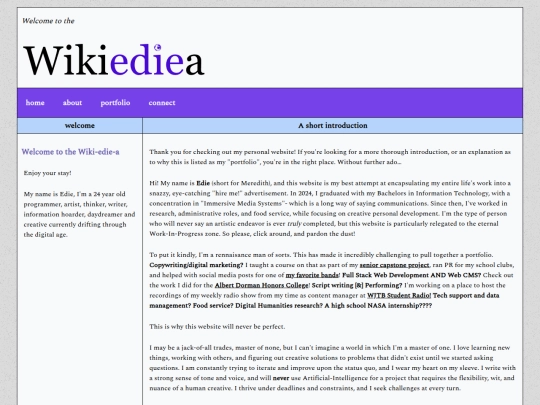 Welcome to the

Wikiediea

home about portfolio connect

welcome

Welcome to the Wiki-edie-a

Enjoy your stay!

My name is Edie, I'm a 24 year old programmer, artist, thinker, writer, information hoarder, daydreamer and creative currently drifting through the digital age.

A short introduction

Thank you for checking out my personal website! If you're looking for a more thorough introduction, or an explanation as to why this is listed as my "portfolio", you're in the right place. Without further ado...

Hi! My name is Edie (short for Meredith), and this website is my best attempt at encapsulating my entire life's work into a snazzy, eye-catching "hire me!" advertisement. In 2024, I graduated with my Bachelors in Information Technology, with a concentration in "Immersive Media Systems"- which is a long way of saying communications. Since then, I've worked in research, administrative roles, and food service, while focusing on creative personal development. I'm the type of person who will never say an artistic endeavor is ever truly completed, but this website is particularly relegated to the eternal Work-In-Progress zone. So please, click around, and pardon the dust!

To put it kindly, I'm a rennaisance man of sorts. This has made it incredibly challenging to pull together a portfolio. Copywriting/digital marketing? I taught a course on that as part of my senior capstone project, ran PR for my school clubs, and helped with social media posts for one of my favorite bands! Full Stack Web Development AND Web CMS? Check out the work I did for the Albert Dorman Honors College! Script writing [&] Performing? I'm working on a place to host the recordings of my weekly radio show from my time as content manager at WJTB Student Radio! Tech support and data management? Food service? Digital Humanities research? A high school NASA internship????

This is why this website will never be perfect.

I may be a jack-of-all trades, master of none, but I can't imagine a world in which I'm a master of one. I love learning new things, working with others, and figuring out creative solutions to problems that didn't exist until we started asking questions. I am constantly trying to iterate and improve upon the status quo, and I wear my heart on my sleeve. I write with a strong sense of tone and voice, and will never use Artificial-Intelligence for a project that requires the flexibility, wit, and nuance of a human creative. I thrive under deadlines and constraints, and I seek challenges at every turn.